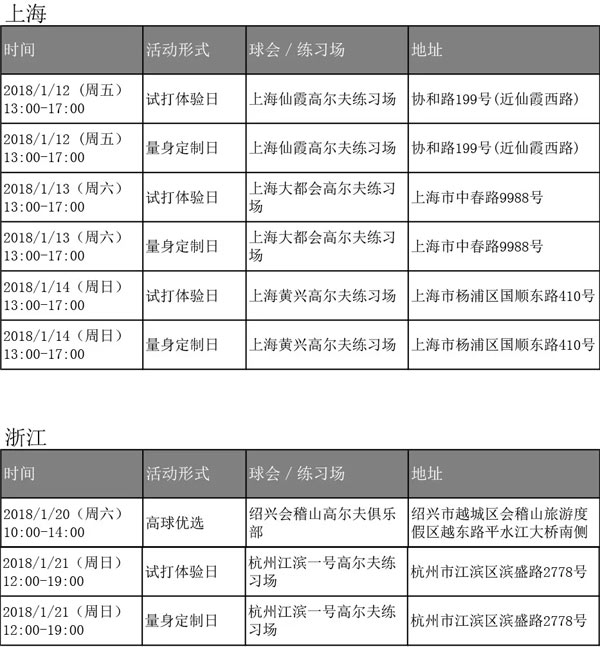 上海

| 时间 | 活动形式 | 球会 / 练习场 | 地址 |
|---|---|---|---|
| 2018/1/12（周五）13:00-17:00 | 试打体验日 | 上海仙霞高尔夫练习场 | 协和路199号(近仙霞西路) |
| 2018/1/12（周五）13:00-17:00 | 量身定制日 | 上海仙霞高尔夫练习场 | 协和路199号(近仙霞西路) |
| 2018/1/13（周六）13:00-17:00 | 试打体验日 | 上海大都会高尔夫练习场 | 上海市中春路9988号 |
| 2018/1/13（周六）13:00-17:00 | 量身定制日 | 上海大都会高尔夫练习场 | 上海市中春路9988号 |
| 2018/1/14（周日）13:00-17:00 | 试打体验日 | 上海黄兴高尔夫练习场 | 上海市杨浦区国顺东路410号 |
| 2018/1/14（周日）13:00-17:00 | 量身定制日 | 上海黄兴高尔夫练习场 | 上海市杨浦区国顺东路410号 |

浙江

| 时间 | 活动形式 | 球会 / 练习场 | 地址 |
|---|---|---|---|
| 2018/1/20（周六）10:00-14:00 | 高球优选 | 绍兴会稽山高尔夫俱乐部 | 绍兴市越城区会稽山旅游度假区越东路平水江大桥南侧 |
| 2018/1/21（周日）12:00-19:00 | 试打体验日 | 杭州江滨一号高尔夫练习场 | 杭州市江滨区滨盛路2778号 |
| 2018/1/21（周日）12:00-19:00 | 量身定制日 | 杭州江滨一号高尔夫练习场 | 杭州市江滨区滨盛路2778号 |